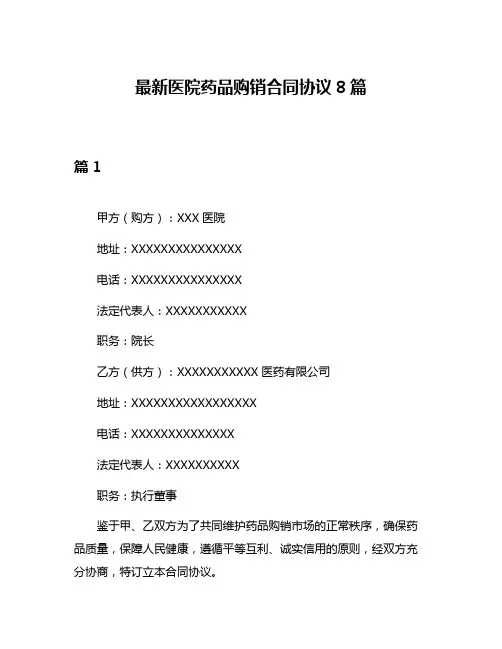 最新医院药品购销合同协议 8 篇

篇 1

甲方（购方）：XXX 医院

地址：XXXXXXXXXXXXXXX

电话：XXXXXXXXXXXXXXX

法定代表人：XXXXXXXXXXX

职务：院长

乙方（供方）：XXXXXXXXXXX 医药有限公司

地址：XXXXXXXXXXXXXXXXX

电话：XXXXXXXXXXXXXX

法定代表人：XXXXXXXXXX

职务：执行董事

鉴于甲、乙双方为了共同维护药品购销市场的正常秩序，确保药品质量，保障人民健康，遵循平等互利、诚实信用的原则，经双方充分协商，特订立本合同协议。